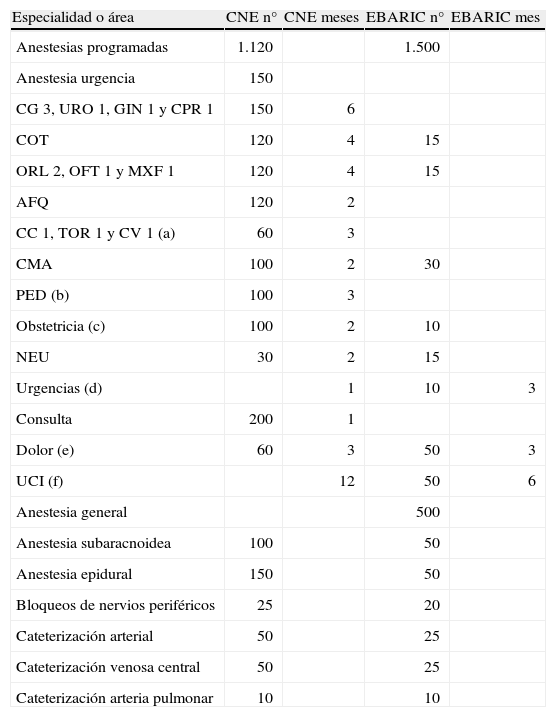 | Especialidad o área | CNE n° | CNE meses | EBARIC n° | EBARIC mes |
|---|---|---|---|---|
| Anestesias programadas | 1.120 | | 1.500 | |
| Anestesia urgencia | 150 | | | |
| CG 3, URO 1, GIN 1 y CPR 1 | 150 | 6 | | |
| COT | 120 | 4 | 15 | |
| ORL 2, OFT 1 y MXF 1 | 120 | 4 | 15 | |
| AFQ | 120 | 2 | | |
| CC 1, TOR 1 y CV 1 (a) | 60 | 3 | | |
| CMA | 100 | 2 | 30 | |
| PED (b) | 100 | 3 | | |
| Obstetricia (c) | 100 | 2 | 10 | |
| NEU | 30 | 2 | 15 | |
| Urgencias (d) | | 1 | 10 | 3 |
| Consulta | 200 | 1 | | |
| Dolor (e) | 60 | 3 | 50 | 3 |
| UCI (f) | | 12 | 50 | 6 |
| Anestesia general | | | 500 | |
| Anestesia subaracnoidea | 100 | | 50 | |
| Anestesia epidural | 150 | | 50 | |
| Bloqueos de nervios periféricos | 25 | | 20 | |
| Cateterización arterial | 50 | | 25 | |
| Cateterización venosa central | 50 | | 25 | |
| Cateterización arteria pulmonar | 10 | | 10 | |